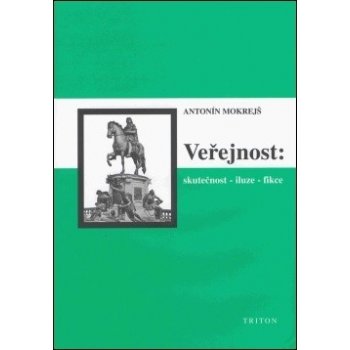 ANTONÍN MOKREJŠ

Veřejnost:

skutečnost - iluze - fikce

TRITON